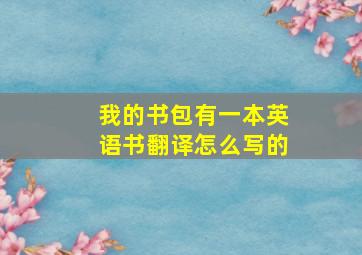 我的书包有一本英语书翻译怎么写的